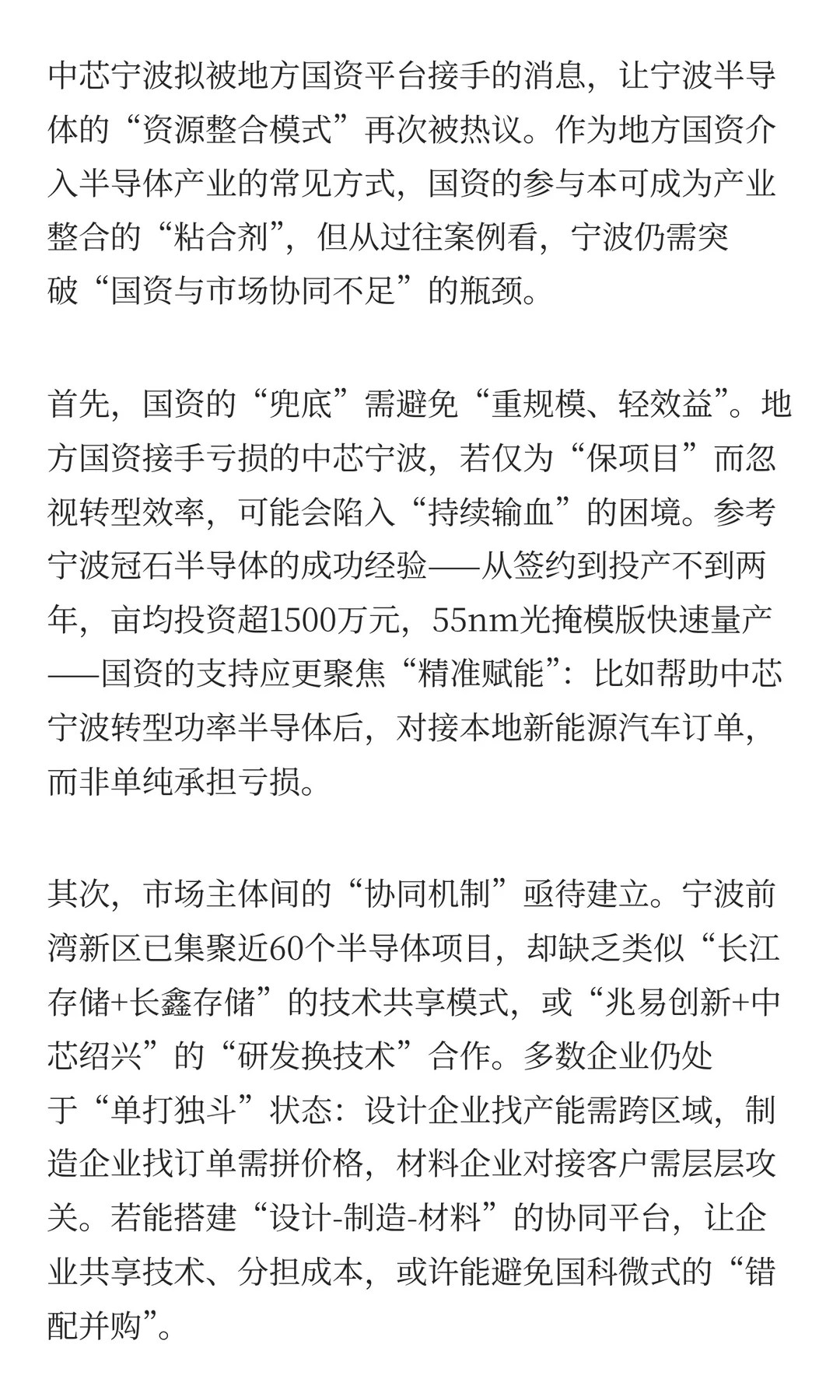 中芯宁波拟被地方国资平台接手的消息，让宁波半导体的“资源整合模式”再次被热议。作为地方国资介入半导体产业的常见方式，国资的参与本可成为产业整合的“粘合剂”，但从过往案例看，宁波仍需突破“国资与市场协同不足”的瓶颈。

首先，国资的“兜底”需避免“重规模、轻效益”。地方国资接手亏损的中芯宁波，若仅为“保项目”而忽视转型效率，可能会陷入“持续输血”的困境。参考宁波冠石半导体的成功经验——从签约到投产不到两年，亩均投资超1500万元，55nm光掩模版快速量产——国资的支持应更聚焦“精准赋能”：比如帮助中芯宁波转型功率半导体后，对接本地新能源汽车订单，而非单纯承担亏损。

其次，市场主体间的“协同机制”亟待建立。宁波前湾新区已集聚近60个半导体项目，却缺乏类似“长江存储+长鑫存储”的技术共享模式，或“兆易创新+中芯绍兴”的“研发换技术”合作。多数企业仍处于“单打独斗”状态：设计企业找产能需跨区域，制造企业找订单需拼价格，材料企业对接客户需层层攻关。若能搭建“设计-制造-材料”的协同平台，让企业共享技术、分担成本，或许能避免国科微式的“错配并购”。